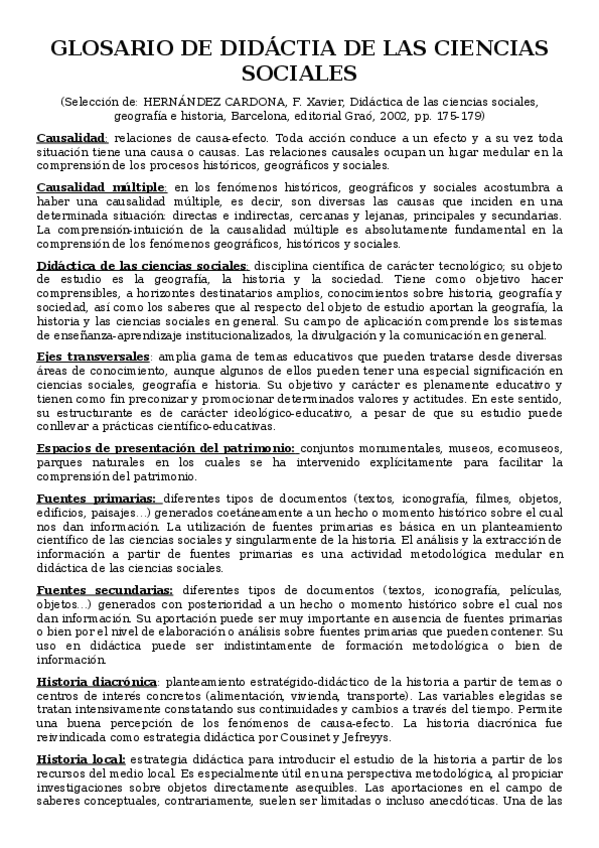 GLOSARIO DE DIDÁCTIA DE LAS CIENCIAS SOCIALES

(Selección de: HERNÁNDEZ CARDONA, F. Xavier, Didáctica de las ciencias sociales, geografía e historia, Barcelona, editorial Graó, 2002, pp. 175-179)

Causalidad: relaciones de causa-efecto. Toda acción conduce a un efecto y a su vez toda situación tiene una causa o causas. Las relaciones causales ocupan un lugar medular en la comprensión de los procesos históricos, geográficos y sociales.

Causalidad múltiple: en los fenómenos históricos, geográficos y sociales acostumbra a haber una causalidad múltiple, es decir, son diversas las causas que inciden en una determinada situación: directas e indirectas, cercanas y lejanas, principales y secundarias. La comprensión-intuición de la causalidad múltiple es absolutamente fundamental en la comprensión de los fenómenos geográficos, históricos y sociales.

Didáctica de las ciencias sociales: disciplina científica de carácter tecnológico; su objeto de estudio es la geografía, la historia y la sociedad. Tiene como objetivo hacer comprensibles, a horizontes destinatarios amplios, conocimientos sobre historia, geografía y sociedad, así como los saberes que al respecto del objeto de estudio aportan la geografía, la historia y las ciencias sociales en general. Su campo de aplicación comprende los sistemas de enseñanza-aprendizaje institucionalizados, la divulgación y la comunicación en general.

Ejes transversales: amplia gama de temas educativos que pueden tratarse desde diversas áreas de conocimiento, aunque algunos de ellos pueden tener una especial significación en ciencias sociales, geografía e historia. Su objetivo y carácter es plenamente educativo y tienen como fin preconizar y promocionar determinados valores y actitudes. En este sentido, su estructurante es de carácter ideológico-educativo, a pesar de que su estudio puede conllevar a prácticas científico-educativas.

Espacios de presentación del patrimonio: conjuntos monumentales, museos, ecomuseos, parques naturales en los cuales se ha intervenido explícitamente para facilitar la comprensión del patrimonio.

Fuentes primarias: diferentes tipos de documentos (textos, iconografía, filmes, objetos, edificios, paisajes...) generados coetáneamente a un hecho o momento histórico sobre el cual nos dan información. La utilización de fuentes primarias es básica en un planteamiento científico de las ciencias sociales y singularmente de la historia. El análisis y la extracción de información a partir de fuentes primarias es una actividad metodológica medular en didáctica de las ciencias sociales.

Fuentes secundarias: diferentes tipos de documentos (textos, iconografía, películas, objetos...) generados con posterioridad a un hecho o momento histórico sobre el cual nos dan información. Su aportación puede ser muy importante en ausencia de fuentes primarias o bien por el nivel de elaboración o análisis sobre fuentes primarias que pueden contener. Su uso en didáctica puede ser indistintamente de formación metodológica o bien de información.

Historia diacrónica: planteamiento estratégido-didáctico de la historia a partir de temas o centros de interés concretos (alimentación, vivienda, transporte). Las variables elegidas se tratan intensivamente constatando sus continuidades y cambios a través del tiempo. Permite una buena percepción de los fenómenos de causa-efecto. La historia diacrónica fue reivindicada como estrategia didáctica por Cousinet y Jefreyys.

Historia local: estrategia didáctica para introducir el estudio de la historia a partir de los recursos del medio local. Es especialmente útil en una perspectiva metodológica, al propiciar investigaciones sobre objetos directamente asequibles. Las aportaciones en el campo de saberes conceptuales, contrariamente, suelen ser limitadas o incluso anecdóticas. Una de las